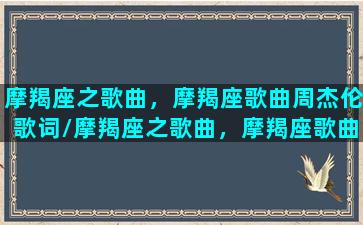 摩羯座之歌曲，摩羯座歌曲周杰伦歌词/摩羯座之歌曲，摩羯座歌曲